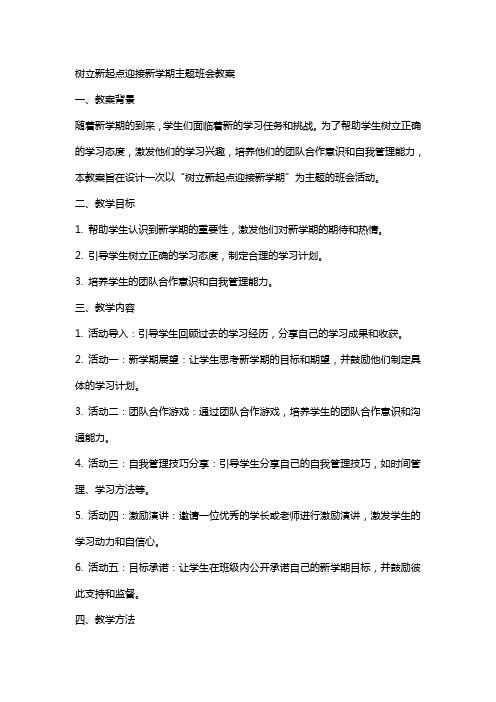 树立新起点迎接新学期主题班会教案

一、教案背景

随着新学期的到来，学生们面临着新的学习任务和挑战。为了帮助学生树立正确的学习态度，激发他们的学习兴趣，培养他们的团队合作意识和自我管理能力，本教案旨在设计一次以“树立新起点迎接新学期”为主题的班会活动。

二、教学目标

1. 帮助学生认识到新学期的重要性，激发他们对新学期的期待和热情。

2. 引导学生树立正确的学习态度，制定合理的学习计划。

3. 培养学生的团队合作意识和自我管理能力。

三、教学内容

1. 活动导入：引导学生回顾过去的学习经历，分享自己的学习成果和收获。

2. 活动一：新学期展望：让学生思考新学期的目标和期望，并鼓励他们制定具体的学习计划。

3. 活动二：团队合作游戏：通过团队合作游戏，培养学生的团队合作意识和沟通能力。

4. 活动三：自我管理技巧分享：引导学生分享自己的自我管理技巧，如时间管理、学习方法等。

5. 活动四：激励演讲：邀请一位优秀的学长或老师进行激励演讲，激发学生的学习动力和自信心。

6. 活动五：目标承诺：让学生在班级内公开承诺自己的新学期目标，并鼓励彼此支持和监督。

四、教学方法